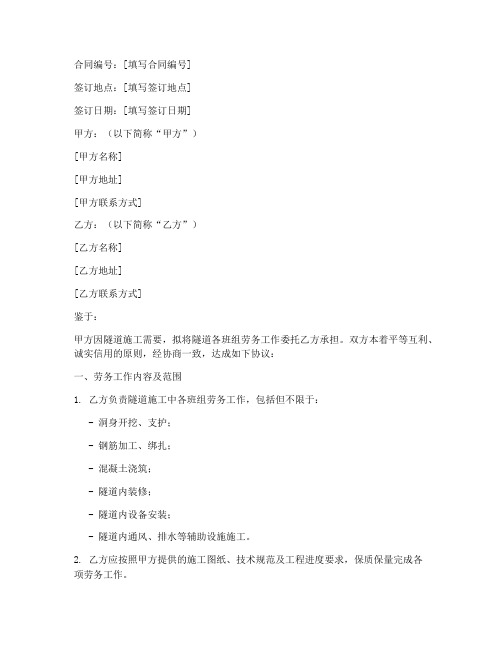 合同编号：[填写合同编号]

签订地点：[填写签订地点]

签订日期：[填写签订日期]

甲方：（以下简称“甲方”）

[甲方名称]

[甲方地址]

[甲方联系方式]

乙方：（以下简称“乙方”）

[乙方名称]

[乙方地址]

[乙方联系方式]

鉴于：

甲方因隧道施工需要，拟将隧道各班组劳务工作委托乙方承担。双方本着平等互利、诚实信用的原则，经协商一致，达成如下协议：

一、劳务工作内容及范围

1. 乙方负责隧道施工中各班组劳务工作，包括但不限于：

- 洞身开挖、支护；

- 钢筋加工、绑扎；

- 混凝土浇筑；

- 隧道内装修；

- 隧道内设备安装；

- 隧道内通风、排水等辅助设施施工。

2. 乙方应按照甲方提供的施工图纸、技术规范及工程进度要求，保质保量完成各项劳务工作。